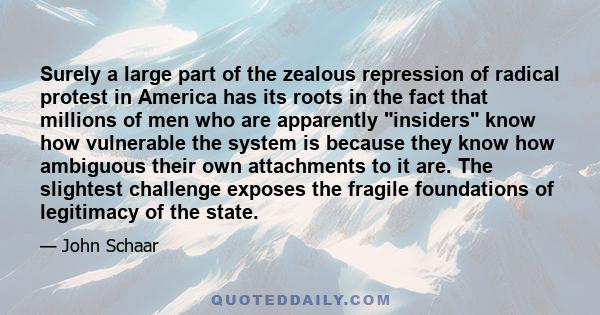 Surely a large part of the zealous repression of radical protest in America has its roots in the fact that millions of men who are apparently "insiders" know how vulnerable the system is because they know how ambiguous their own attachments to it are. The slightest challenge exposes the fragile foundations of legitimacy of the state.

— John Schaar

QUOTEDDAILY.COM